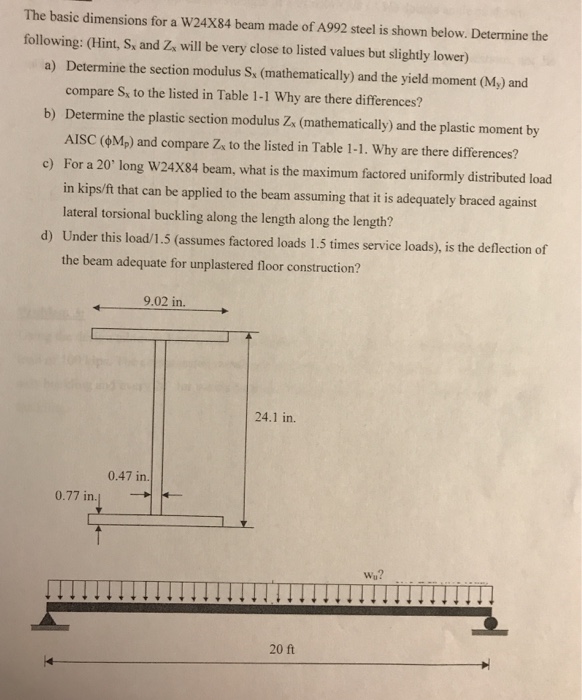 The basic dimensions for a W24X84 beam made of A992 steel is shown below. Determine the following: (Hint, $S_x$ and $Z_x$ will be very close to listed values but slightly lower)

a) Determine the section modulus $S_x$ (mathematically) and the yield moment ($M_y$) and compare $S_x$ to the listed in Table 1-1 Why are there differences?

b) Determine the plastic section modulus $Z_x$ (mathematically) and the plastic moment by AISC ($\phi M_p$) and compare $Z_x$ to the listed in Table 1-1. Why are there differences?

c) For a 20' long W24X84 beam, what is the maximum factored uniformly distributed load in kips/ft that can be applied to the beam assuming that it is adequately braced against lateral torsional buckling along the length along the length?

d) Under this load/1.5 (assumes factored loads 1.5 times service loads), is the deflection of the beam adequate for unplastered floor construction?

9.02 in.

24.1 in.

0.47 in.

0.77 in.

$w_u$?

20 ft